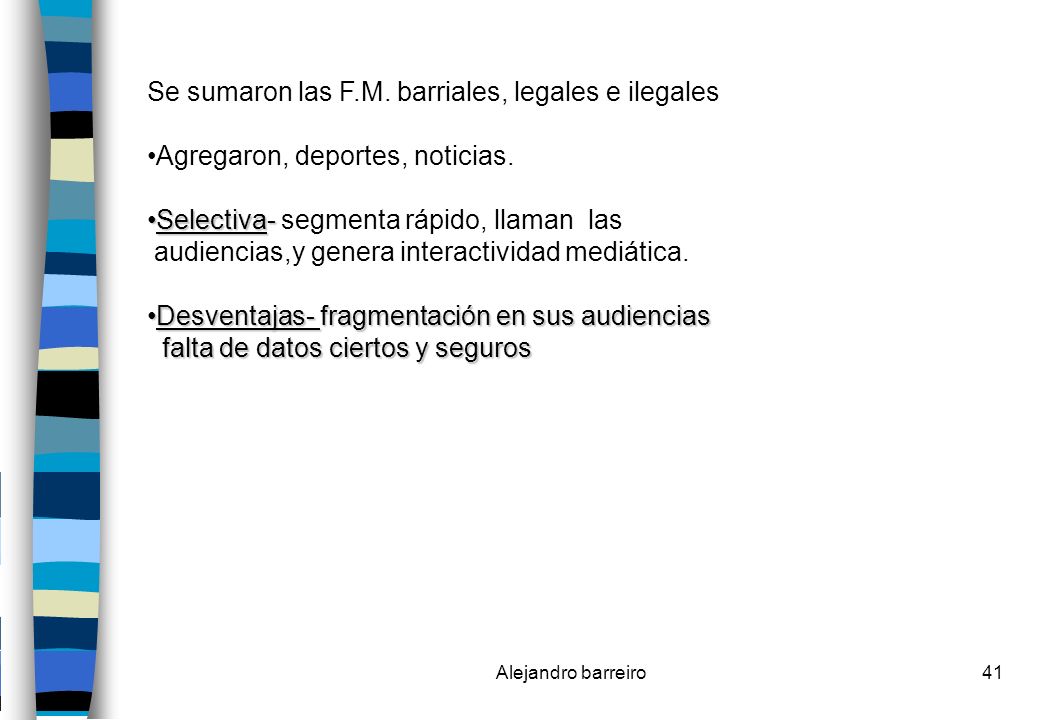 Se sumaron las F.M. barriales, legales e ilegales

•Agregaron, deportes, noticias.

•Selectiva- segmenta rápido, llaman las audiencias,y genera interactividad mediática.

•Desventajas- fragmentación en sus audiencias falta de datos ciertos y seguros

Alejandro barreiro

41